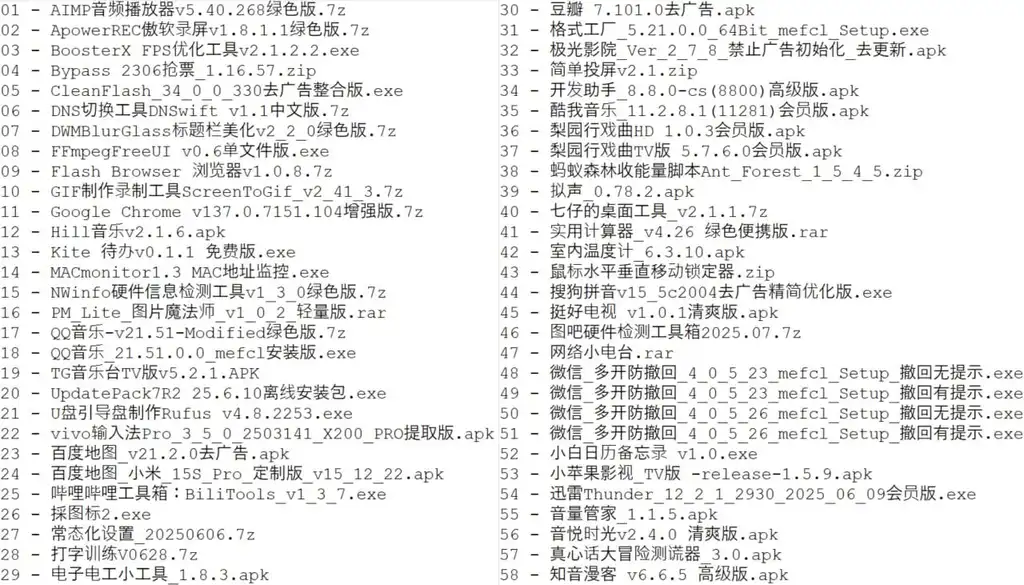 01 - AIMP音频播放器v5.40.268绿色版.7z
02 - ApowerREC傲软录屏v1.8.1.1绿色版.7z
03 - BoosterX FPS优化工具v2.1.2.2.exe
04 - Bypass 2306抢票_1.16.57.zip
05 - CleanFlash_34_0_0_330去广告整合版.exe
06 - DNS切换工具DNSwift v1.1中文版.7z
07 - DWMBlurGlass标题栏美化v2_2_0绿色版.7z
08 - FFmpegFreeUI v0.6单文件版.exe
09 - Flash Browser 浏览器v1.0.8.7z
10 - GIF制作录制工具ScreenToGif_v2_41_3.7z
11 - Google Chrome v137.0.7151.104增强版.7z
12 - Hill音乐v2.1.6.apk
13 - Kite 待办v0.1.1 免费版.exe
14 - MACmonitor1.3 MAC地址监控.exe
15 - NWinfo硬件信息检测工具v1_3_0绿色版.7z
16 - PM_Lite_图片魔法师_v1_0_2_轻量版.rar
17 - QQ音乐-v21.51-Modified绿色版.7z
18 - QQ音乐_21.51.0.0_mefcl安装版.exe
19 - TG音乐台TV版v5.2.1.APK
20 - UpdatePack7R2 25.6.10离线安装包.exe
21 - U盘引导盘制作Rufus v4.8.2253.exe
22 - vivo输入法Pro_3_5_0_2503141_X200_PRO提取版.apk
23 - 百度地图_v21.2.0去广告.apk
24 - 百度地图_小米_15S_Pro_定制版_v15_12_22.apk
25 - 哔哩哔哩工具箱：BiliTools_v1_3_7.exe
26 - 採图标2.exe
27 - 常态化设置_20250606.7z
28 - 打字训练V0628.7z
29 - 电子电工小工具_1.8.3.apk
30 - 豆瓣 7.101.0去广告.apk
31 - 格式工厂_5.21.0.0_64Bit_mefcl_Setup.exe
32 - 极光影院_Ver_2_7_8_禁止广告初始化_去更新.apk
33 - 简单投屏v2.1.zip
34 - 开发助手_8.8.0-cs(8800)高级版.apk
35 - 酷我音乐_11.2.8.1(11281)会员版.apk
36 - 梨园行戏曲HD 1.0.3会员版.apk
37 - 梨园行戏曲TV版 5.7.6.0会员版.apk
38 - 蚂蚁森林收能量脚本Ant_Forest_1_5_4_5.zip
39 - 拟声_0.78.2.apk
40 - 七仔的桌面工具_v2.1.1.7z
41 - 实用计算器_v4.26 绿色便携版.rar
42 - 室内温度计_6.3.10.apk
43 - 鼠标水平垂直移动锁定器.zip
44 - 搜狗拼音v15_5c2004去广告精简优化版.exe
45 - 挺好电视 v1.0.1清爽版.apk
46 - 图吧硬件检测工具箱2025.07.7z
47 - 网络小电台.rar
48 - 微信_多开防撤回_4_0_5_23_mefcl_Setup_撤回无提示.exe
49 - 微信_多开防撤回_4_0_5_23_mefcl_Setup_撤回有提示.exe
50 - 微信_多开防撤回_4_0_5_26_mefcl_Setup_撤回无提示.exe
51 - 微信_多开防撤回_4_0_5_26_mefcl_Setup_撤回有提示.exe
52 - 小白日历备忘录 v1.0.exe
53 - 小苹果影视_TV版 -release-1.5.9.apk
54 - 迅雷Thunder_12_2_1_2930_2025_06_09会员版.exe
55 - 音量管家_1.1.5.apk
56 - 音悦时光v2.4.0 清爽版.apk
57 - 真心话大冒险测谎器_3.0.apk
58 - 知音漫客 v6.6.5 高级版.apk